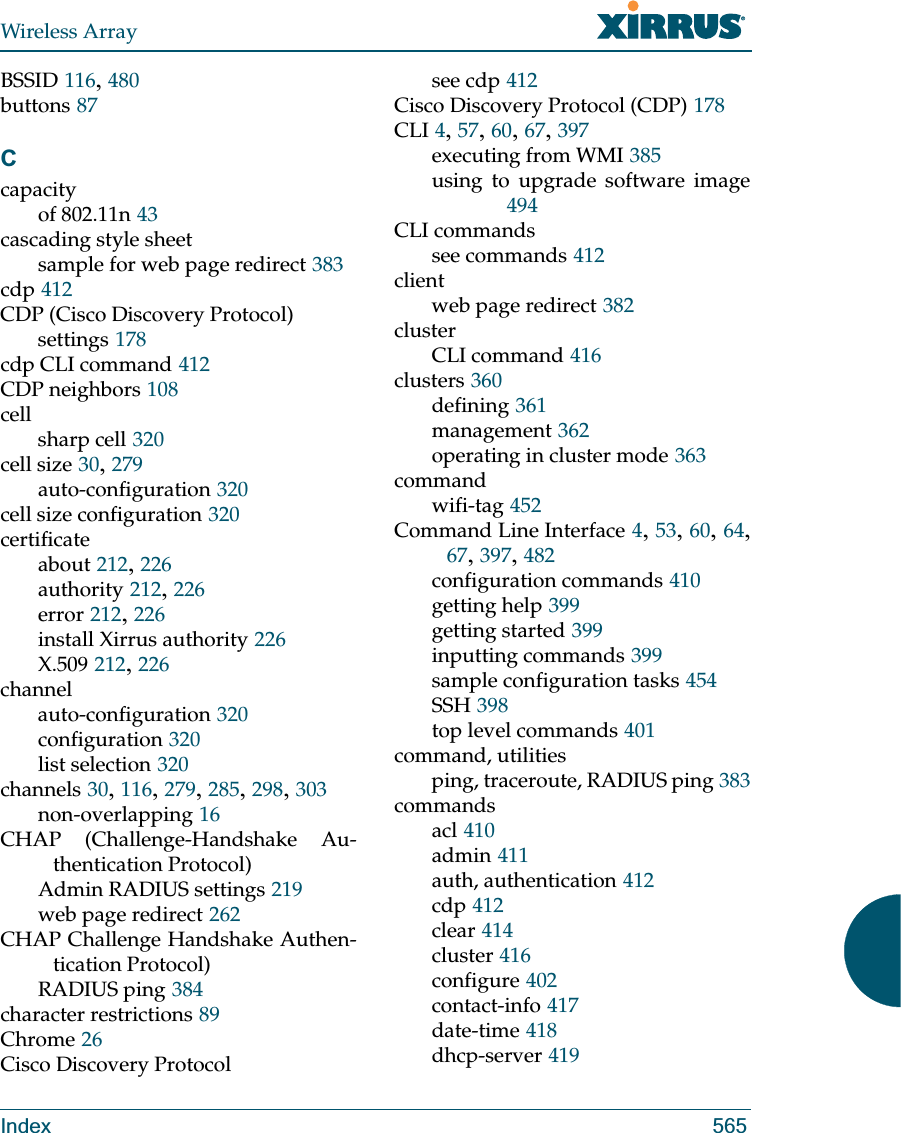 Wireless Array XIRRUS

BSSID 116, 480
buttons 87

C

capacity
of 802.11n 43
cascading style sheet
sample for web page redirect 383
cdp 412
CDP (Cisco Discovery Protocol)
settings 178
cdp CLI command 412
CDP neighbors 108
cell
sharp cell 320
cell size 30, 279
auto-configuration 320
cell size configuration 320
certificate
about 212, 226
authority 212, 226
error 212, 226
install Xirrus authority 226
X.509 212, 226
channel
auto-configuration 320
configuration 320
list selection 320
channels 30, 116, 279, 285, 298, 303
non-overlapping 16
CHAP (Challenge-Handshake Authentication Protocol)
Admin RADIUS settings 219
web page redirect 262
CHAP Challenge Handshake Authentication Protocol)
RADIUS ping 384
character restrictions 89
Chrome 26
Cisco Discovery Protocol
see cdp 412
Cisco Discovery Protocol (CDP) 178
CLI 4, 57, 60, 67, 397
executing from WMI 385
using to upgrade software image 494
CLI commands
see commands 412
client
web page redirect 382
cluster
CLI command 416
clusters 360
defining 361
management 362
operating in cluster mode 363
command
wifi-tag 452
Command Line Interface 4, 53, 60, 64, 67, 397, 482
configuration commands 410
getting help 399
getting started 399
inputting commands 399
sample configuration tasks 454
SSH 398
top level commands 401
command, utilities
ping, traceroute, RADIUS ping 383
commands
acl 410
admin 411
auth, authentication 412
cdp 412
clear 414
cluster 416
configure 402
contact-info 417
date-time 418
dhcp-server 419

Index 565